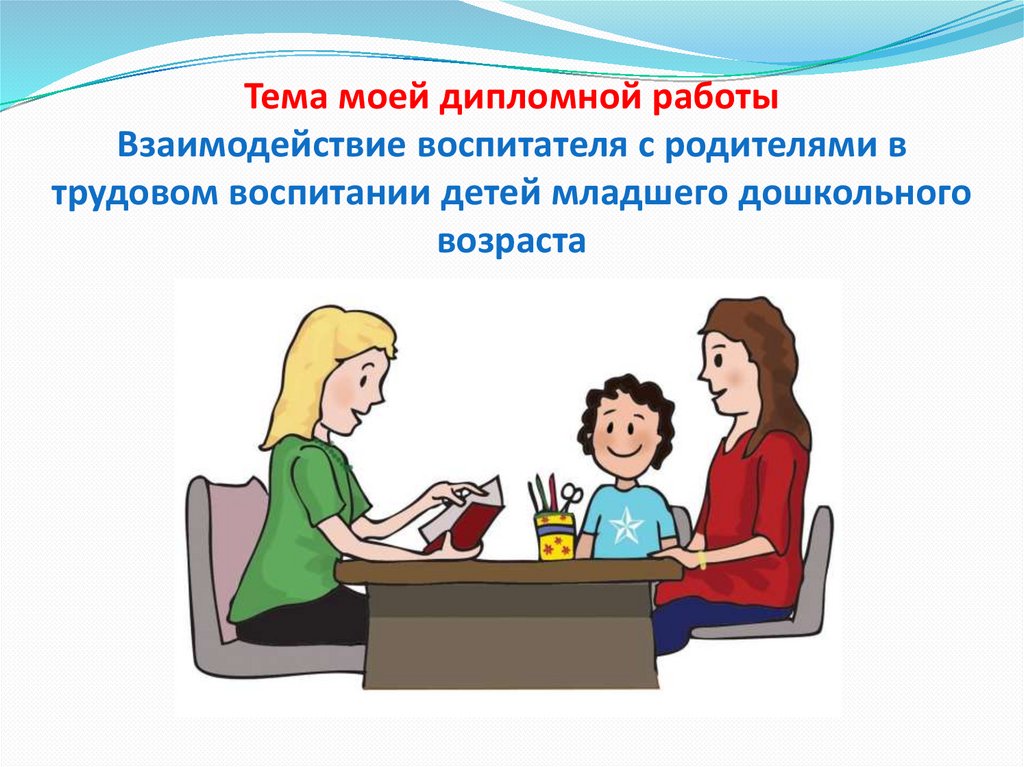 Тема моей дипломной работы
Взаимодействие воспитателя с родителями в трудовом воспитании детей младшего дошкольного возраста